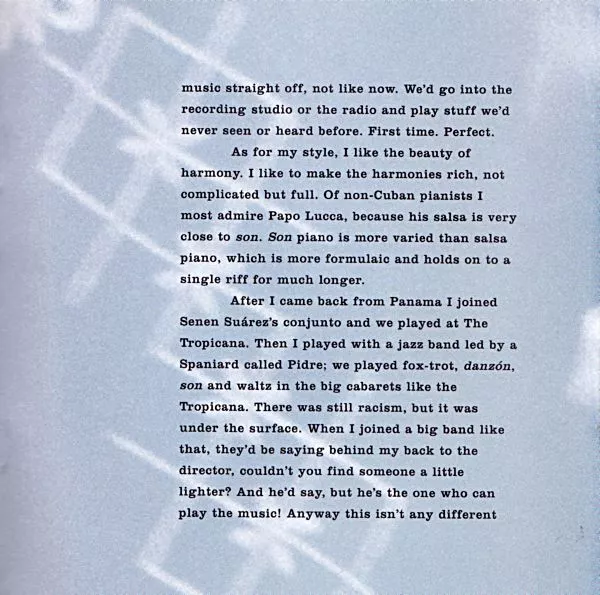 music straight off, not like now. We'd go into the recording studio or the radio and play stuff we'd never seen or heard before. First time. Perfect.

As for my style, I like the beauty of harmony. I like to make the harmonies rich, not complicated but full. Of non-Cuban pianists I most admire Papo Lucca, because his salsa is very close to son. Son piano is more varied than salsa piano, which is more formulaic and holds on to a single riff for much longer.

After I came back from Panama I joined Senen Suárez's conjunto and we played at The Tropicana. Then I played with a jazz band led by a Spaniard called Pidre; we played fox-trot, danzón, son and waltz in the big cabarets like the Tropicana. There was still racism, but it was under the surface. When I joined a big band like that, they'd be saying behind my back to the director, couldn't you find someone a little lighter? And he'd say, but he's the one who can play the music! Anyway this isn't any different